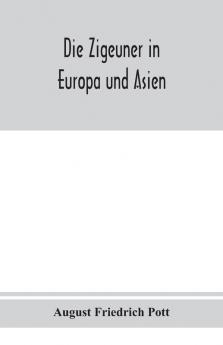 Die Zigeuner in Europa und Asien

August Friedrich Pott